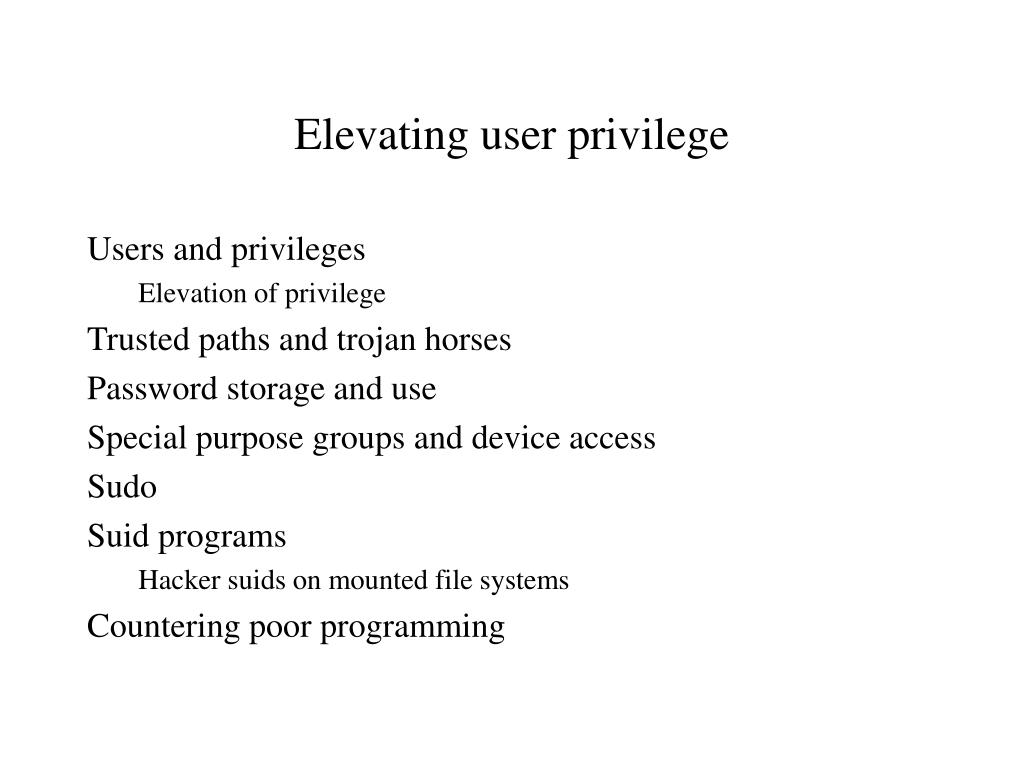 Elevating user privilege

Users and privileges

Elevation of privilege

Trusted paths and trojan horses

Password storage and use

Special purpose groups and device access

Sudo

Suid programs

Hacker suids on mounted file systems

Countering poor programming